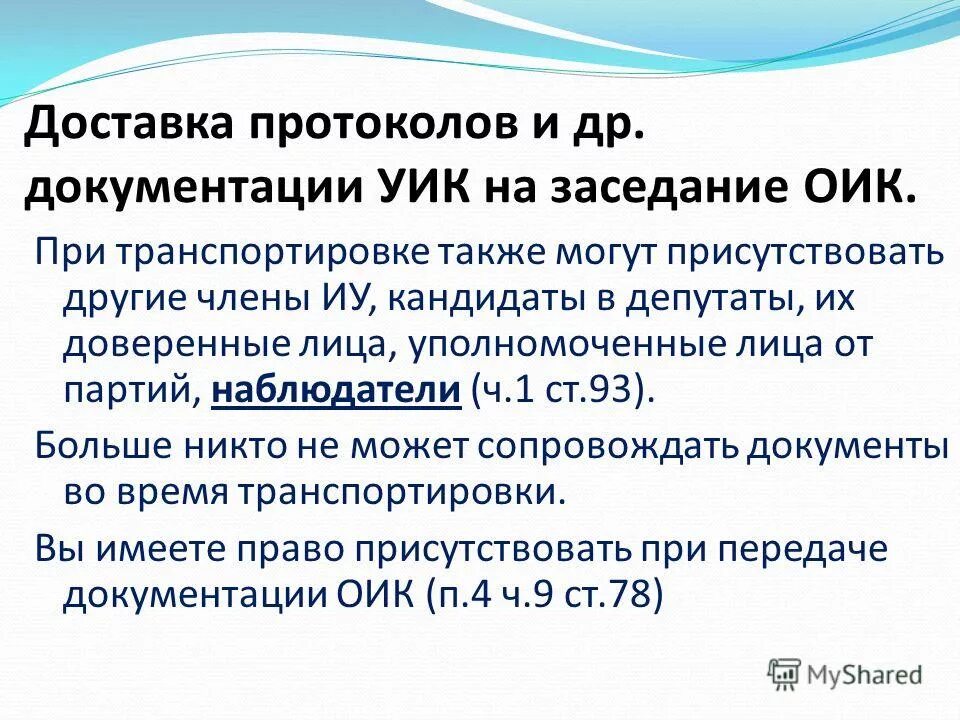 Доставка протоколов и др. документации УИК на заседание ОИК.

При транспортировке также могут присутствовать другие члены ИУ, кандидаты в депутаты, их доверенные лица, уполномоченные лица от партий, наблюдатели (ч.1 ст.93).

Больше никто не может сопровождать документы во время транспортировки.

Вы имеете право присутствовать при передаче документации ОИК (п.4 ч.9 ст.78)

MyShared